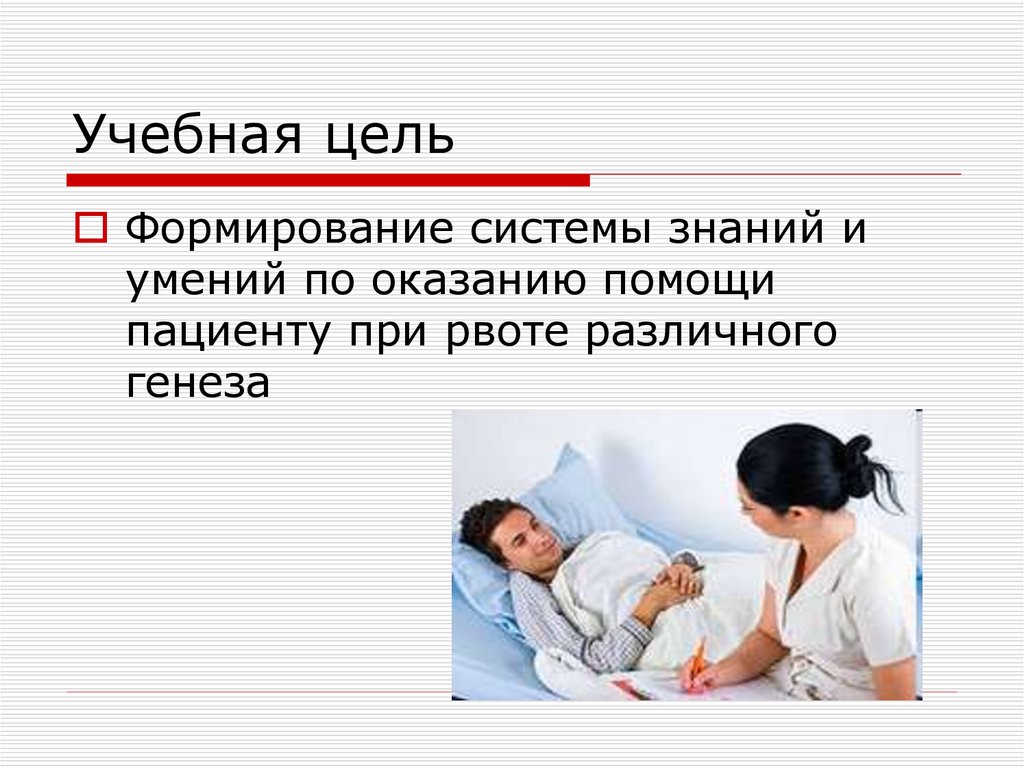 Учебная цель

Формирование системы знаний и умений по оказанию помощи пациенту при рвоте различного генеза